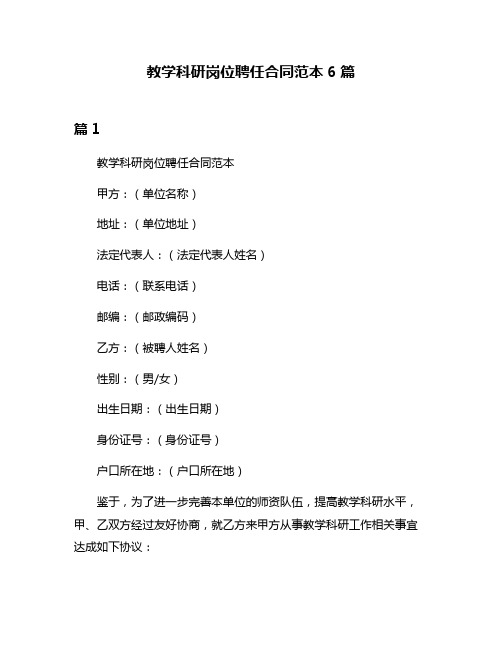 教学科研岗位聘任合同范本 6 篇

篇 1

教学科研岗位聘任合同范本

甲方：（单位名称）

地址：（单位地址）

法定代表人：（法定代表人姓名）

电话：（联系电话）

邮编：（邮政编码）

乙方：（被聘人姓名）

性别：（男/女）

出生日期：（出生日期）

身份证号：（身份证号）

户口所在地：（户口所在地）

鉴于，为了进一步完善本单位的师资队伍，提高教学科研水平，甲、乙双方经过友好协商，就乙方来甲方从事教学科研工作相关事宜达成如下协议：